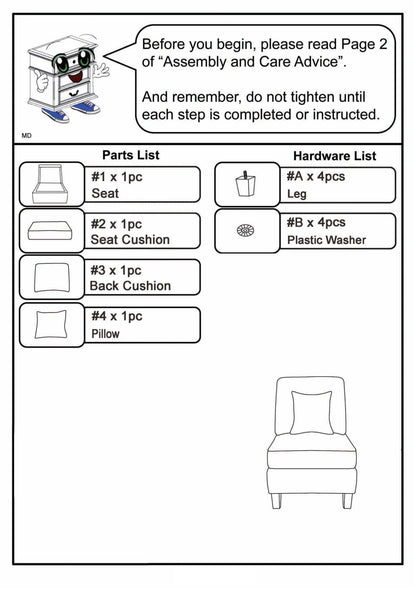 Before you begin, please read Page 2 of "Assembly and Care Advice".

And remember, do not tighten until each step is completed or instructed.

MD

Parts List

#1 x 1pc
Seat

#2 x 1pc
Seat Cushion

#3 x 1pc
Back Cushion

#4 x 1pc
Pillow

Hardware List

#A x 4pcs
Leg

#B x 4pcs
Plastic Washer